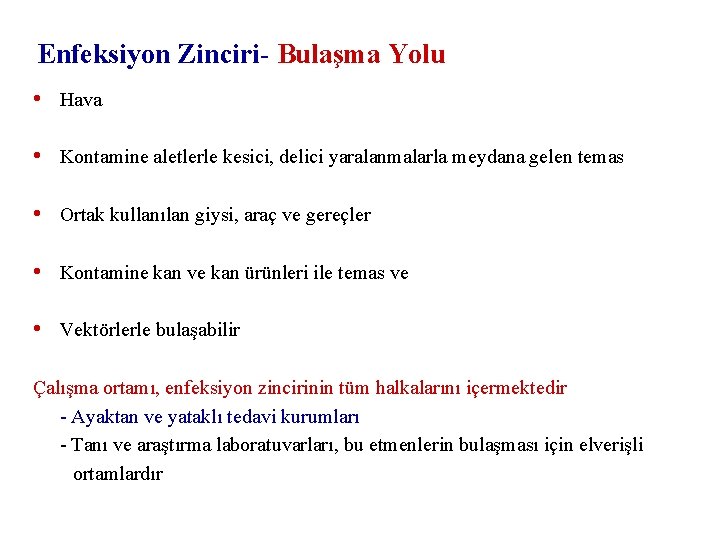 Enfeksiyon Zinciri- Bulaşma Yolu

• Hava

• Kontamine aletlerle kesici, delici yaralanmalarla meydana gelen temas

• Ortak kullanılan giysi, araç ve gereçler

• Kontamine kan ve kan ürünleri ile temas ve

• Vektörlerle bulaşabilir

Çalışma ortamı, enfeksiyon zincirinin tüm halkalarını içermektedir

- Ayaktan ve yataklı tedavi kurumları

- Tanı ve araştırma laboratuvarları, bu etmenlerin bulaşması için elverişli ortamlardır